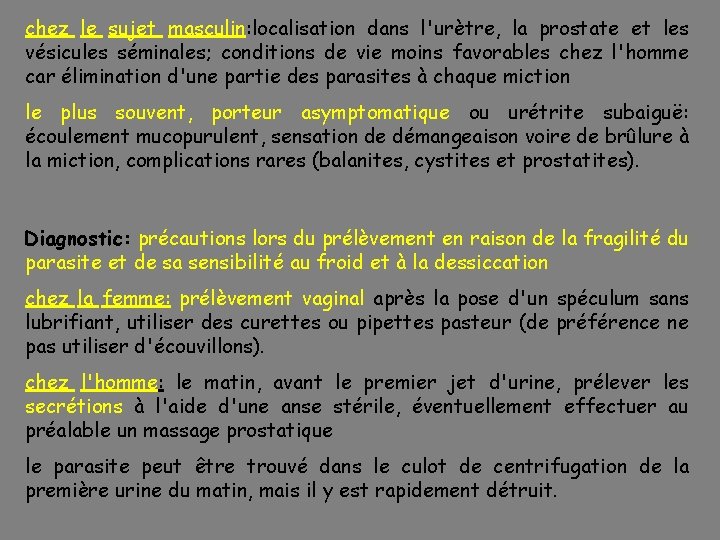 chez le sujet masculin:localisation dans l'urètre, la prostate et les vésicules séminales; conditions de vie moins favorables chez l'homme car élimination d'une partie des parasites à chaque miction

le plus souvent, porteur asymptomatique ou urétrite subaiguë: écoulement mucopurulent, sensation de démangeaison voire de brûlure à la miction, complications rares (balanites, cystites et prostatites).

Diagnostic: précautions lors du prélèvement en raison de la fragilité du parasite et de sa sensibilité au froid et à la dessiccation

chez la femme: prélèvement vaginal après la pose d'un spéculum sans lubrifiant, utiliser des curettes ou pipettes pasteur (de préférence ne pas utiliser d'écouvillons).

chez l'homme: le matin, avant le premier jet d'urine, prélever les secrétions à l'aide d'une anse stérile, éventuellement effectuer au préalable un massage prostatique

le parasite peut être trouvé dans le culot de centrifugation de la première urine du matin, mais il y est rapidement détruit.